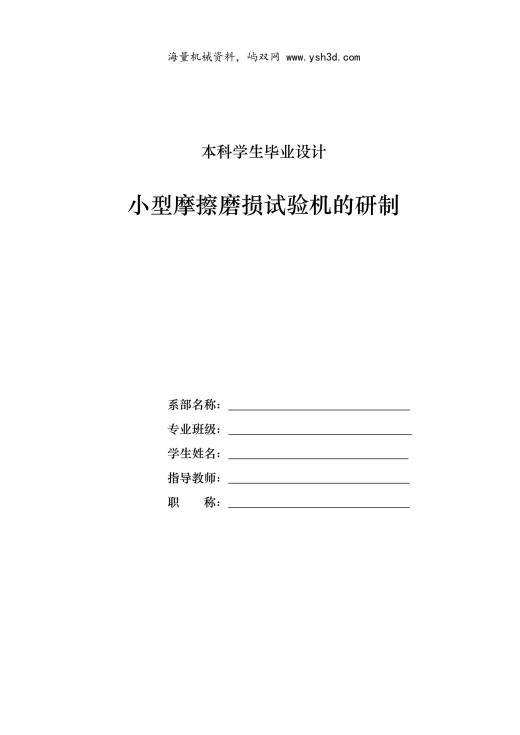 海量机械资料，坞双网 www.ysh3d.com

本科学生毕业设计

小型摩擦磨损试验机的研制

系部名称：

专业班级：

学生姓名：

指导教师：

职　　称：